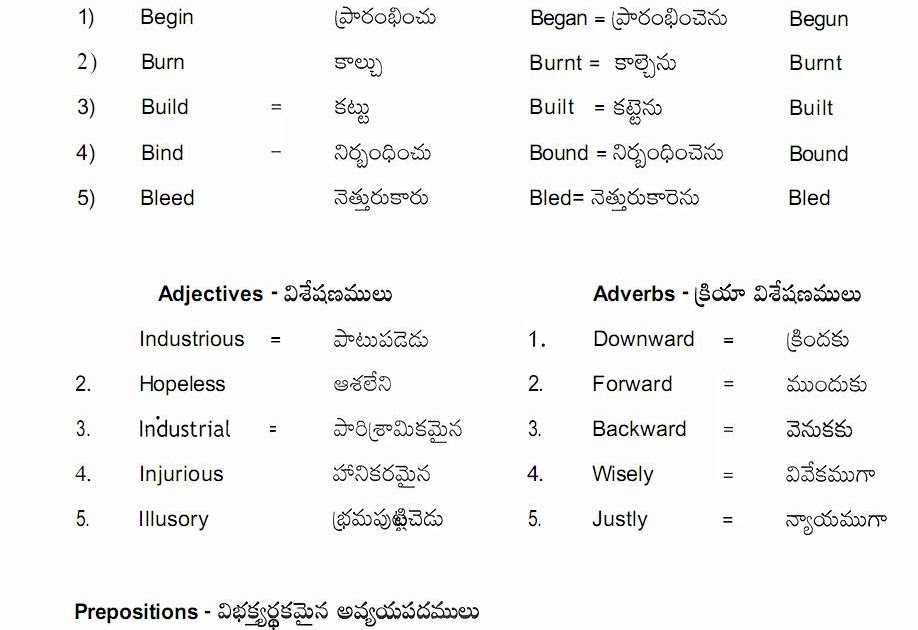 1) Begin ప్రారంభించు Began = ప్రారంభించెను Begun

2) Burn కాల్చు Burnt = కాల్చెను Burnt

3) Build = కట్టు Built = కట్టెను Built

4) Bind - నిర్బంధించు Bound = నిర్బంధించెను Bound

5) Bleed నెత్తురుకారు Bled= నెత్తురుకారెను Bled

Adjectives - విశేషణములు

Industrious = పాటుపడెడు

2. Hopeless ఆశలేని

3. Industrial = పారిశ్రామికమైన

4. Injurious హానికరమైన

5. Illusory భ్రమపుట్టించెడు

Adverbs - క్రియా విశేషణములు

1. Downward = క్రిందకు

2. Forward = ముందుకు

3. Backward = వెనుకకు

4. Wisely = వివేకముగా

5. Justly = న్యాయముగా

Prepositions - విభక్త్యర్థకమైన అవ్యయపదములు